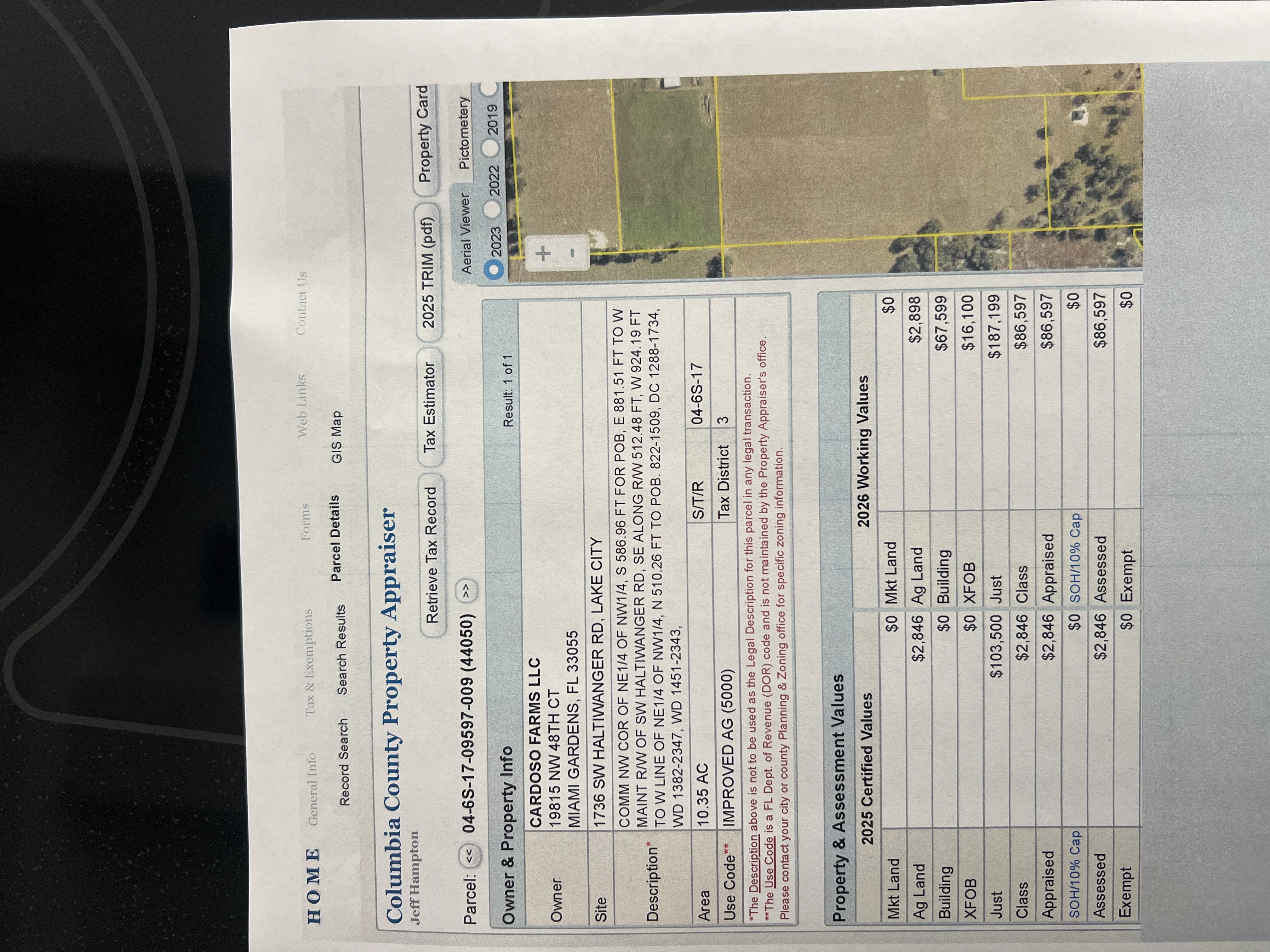 HOME General Info Tax & Exemptions Forms Web Links Contact Us

Record Search Search Results Parcel Details GIS Map

Columbia County Property Appraiser
Jeff Hampton

Parcel: << 04-6S-17-09597-009 (44050) >>

Retrieve Tax Record Tax Estimator 2025 TRIM (pdf) Property Card

Owner & Property Info Result: 1 of 1

Owner
CARDOSO FARMS LLC
19815 NW 48TH CT
MIAMI GARDENS, FL 33055

Site
1736 SW HALTIWANGER RD, LAKE CITY

Description*
COMM NW COR OF NE1/4 OF NW1/4, S 586.96 FT FOR POB, E 881.51 FT TO W MAINT R/W OF SW HALTIWANGER RD, SE ALONG R/W 512.48 FT, W 924.19 FT TO W LINE OF NE1/4 OF NW1/4, N 510.26 FT TO POB. 822-1509, DC 1288-1734, WD 1382-2347, WD 1451-2343,

Area 10.35 AC S/T/R 04-6S-17
Use Code** IMPROVED AG (5000) Tax District 3

*The Description above is not to be used as the Legal Description for this parcel in any legal transaction.
**The Use Code is a FL Dept. of Revenue (DOR) code and is not maintained by the Property Appraiser's office. Please contact your city or county Planning & Zoning office for specific zoning information.

Aerial Viewer Pictometery
2023 2022 2019

+
-

Property & Assessment Values

| 2025 Certified Values | | 2026 Working Values | |
|---|---|---|---|
| Mkt Land | $0 | Mkt Land | $0 |
| Ag Land | $2,846 | Ag Land | $2,898 |
| Building | $0 | Building | $67,599 |
| XFOB | $0 | XFOB | $16,100 |
| Just | $103,500 | Just | $187,199 |
| Class | $2,846 | Class | $86,597 |
| Appraised | $2,846 | Appraised | $86,597 |
| SOH/10% Cap | $0 | SOH/10% Cap | $0 |
| Assessed | $2,846 | Assessed | $86,597 |
| Exempt | $0 | Exempt | $0 |